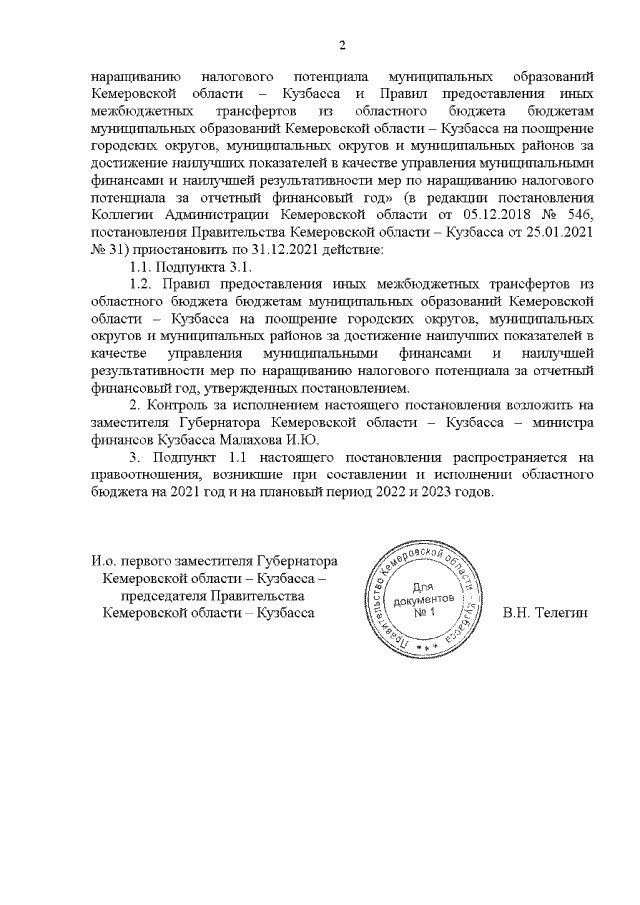 2

наращиванию налогового потенциала муниципальных образований Кемеровской области – Кузбасса и Правил предоставления иных межбюджетных трансфертов из областного бюджета бюджетам муниципальных образований Кемеровской области – Кузбасса на поощрение городских округов, муниципальных округов и муниципальных районов за достижение наилучших показателей в качестве управления муниципальными финансами и наилучшей результативности мер по наращиванию налогового потенциала за отчетный финансовый год» (в редакции постановления Коллегии Администрации Кемеровской области от 05.12.2018 № 546, постановления Правительства Кемеровской области – Кузбасса от 25.01.2021 № 31) приостановить по 31.12.2021 действие:

1.1. Подпункта 3.1.

1.2. Правил предоставления иных межбюджетных трансфертов из областного бюджета бюджетам муниципальных образований Кемеровской области – Кузбасса на поощрение городских округов, муниципальных округов и муниципальных районов за достижение наилучших показателей в качестве управления муниципальными финансами и наилучшей результативности мер по наращиванию налогового потенциала за отчетный финансовый год, утвержденных постановлением.

2. Контроль за исполнением настоящего постановления возложить на заместителя Губернатора Кемеровской области – Кузбасса – министра финансов Кузбасса Малахова И.Ю.

3. Подпункт 1.1 настоящего постановления распространяется на правоотношения, возникшие при составлении и исполнении областного бюджета на 2021 год и на плановый период 2022 и 2023 годов.

И.о. первого заместителя Губернатора Кемеровской области – Кузбасса – председателя Правительства Кемеровской области – Кузбасса

Правительство Кемеровской области – Кузбасса
Для документов № 1

В.Н. Телегин